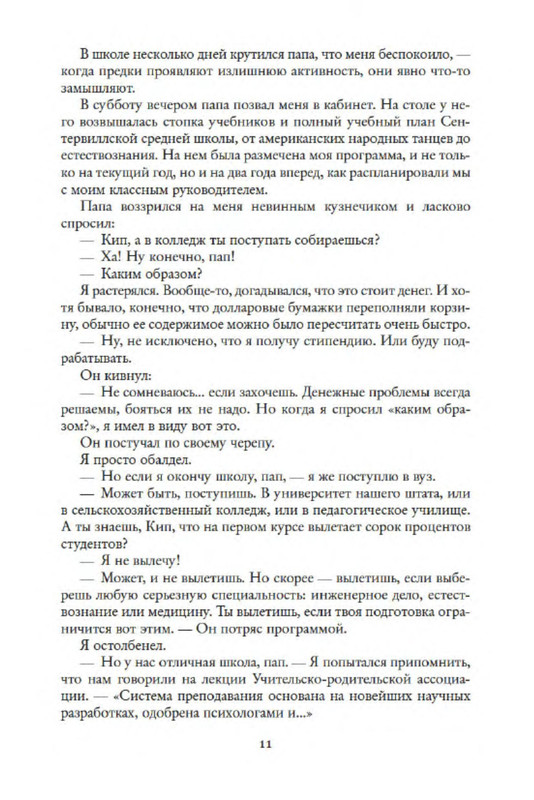 В школе несколько дней крутился папа, что меня беспокоило, — когда предки проявляют излишнюю активность, они явно что-то замышляют.

В субботу вечером папа позвал меня в кабинет. На столе у него возвышалась стопка учебников и полный учебный план Сентервиллской средней школы, от американских народных танцев до естествознания. На нем была размечена моя программа, и не только на текущий год, но и на два года вперед, как распланировали мы с моим классным руководителем.

Папа воззрился на меня невинным кузнечиком и ласково спросил:

— Кип, а в колледж ты поступать собираешься?

— Ха! Ну конечно, пап!

— Каким образом?

Я растерялся. Вообще-то, догадывался, что это стоит денег. И хотя бывало, конечно, что долларовые бумажки переполняли корзину, обычно ее содержимое можно было пересчитать очень быстро.

— Ну, не исключено, что я получу стипендию. Или буду подрабатывать.

Он кивнул:

— Не сомневаюсь... если захочешь. Денежные проблемы всегда решаемы, бояться их не надо. Но когда я спросил «каким образом?», я имел в виду вот это.

Он постучал по своему черепу.

Я просто обалдел.

— Но если я окончу школу, пап, — я же поступлю в вуз.

— Может быть, поступишь. В университет нашего штата, или в сельскохозяйственный колледж, или в педагогическое училище. А ты знаешь, Кип, что на первом курсе вылетает сорок процентов студентов?

— Я не вылечу!

— Может, и не вылетишь. Но скорее — вылетишь, если выберешь любую серьезную специальность: инженерное дело, естествознание или медицину. Ты вылетишь, если твоя подготовка ограничится вот этим. — Он потряс программой.

Я остолбенел.

— Но у нас отличная школа, пап. — Я попытался припомнить, что нам говорили на лекции Учительско-родительской ассоциации. — «Система преподавания основана на новейших научных разработках, одобрена психологами и...»

11